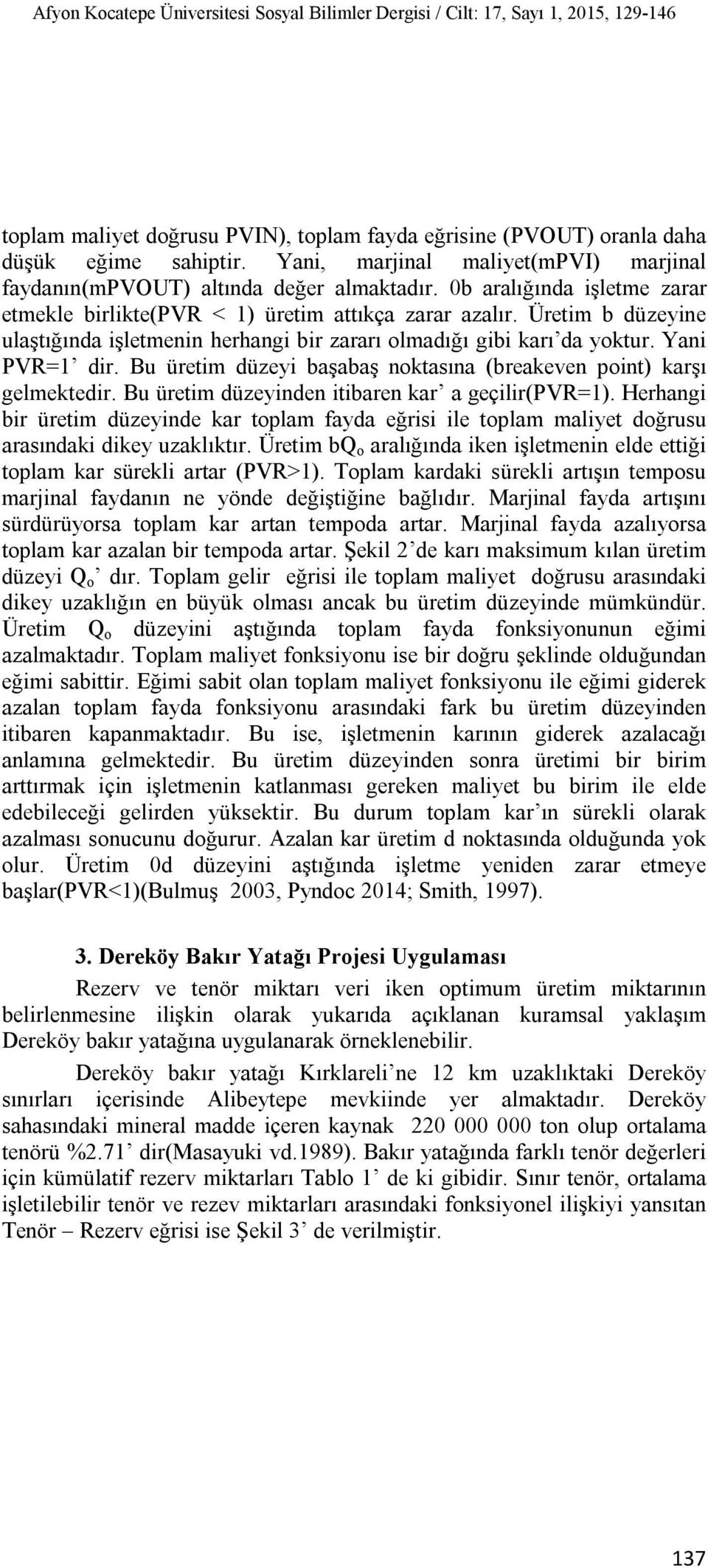 Afyon Kocatepe Üniversitesi Sosyal Bilimler Dergisi / Cilt: 17, Sayı 1, 2015, 129-146

toplam maliyet doğrusu PVIN), toplam fayda eğrisine (PVOUT) oranla daha düşük eğime sahiptir. Yani, marjinal maliyet(mPVI) marjinal faydanın(mPVOUT) altında değer almaktadır. 0b aralığında işletme zarar etmekle birlikte(PVR < 1) üretim attıkça zarar azalır. Üretim b düzeyine ulaştığında işletmenin herhangi bir zararı olmadığı gibi karı'da yoktur. Yani PVR=1' dir. Bu üretim düzeyi başabaş noktasına (breakeven point) karşı gelmektedir. Bu üretim düzeyinden itibaren kar' a geçilir(PVR=1). Herhangi bir üretim düzeyinde kar toplam fayda eğrisi ile toplam maliyet doğrusu arasındaki dikey uzaklıktır. Üretim b$Q_o$ aralığında iken işletmenin elde ettiği toplam kar sürekli artar (PVR>1). Toplam kardaki sürekli artışın temposu marjinal faydanın ne yönde değiştiğine bağlıdır. Marjinal fayda artışını sürdürüyorsa toplam kar artan tempoda artar. Marjinal fayda azalıyorsa toplam kar azalan bir tempoda artar. Şekil 2'de karı maksimum kılan üretim düzeyi $Q_o$' dır. Toplam gelir eğrisi ile toplam maliyet doğrusu arasındaki dikey uzaklığın en büyük olması ancak bu üretim düzeyinde mümkündür. Üretim $Q_o$ düzeyini aştığında toplam fayda fonksiyonunun eğimi azalmaktadır. Toplam maliyet fonksiyonu ise bir doğru şeklinde olduğundan eğimi sabittir. Eğimi sabit olan toplam maliyet fonksiyonu ile eğimi giderek azalan toplam fayda fonksiyonu arasındaki fark bu üretim düzeyinden itibaren kapanmaktadır. Bu ise, işletmenin karının giderek azalacağı anlamına gelmektedir. Bu üretim düzeyinden sonra üretimi bir birim arttırmak için işletmenin katlanması gereken maliyet bu birim ile elde edebileceği gelirden yüksektir. Bu durum toplam kar'ın sürekli olarak azalması sonucunu doğurur. Azalan kar üretim d noktasında olduğunda yok olur. Üretim 0d düzeyini aştığında işletme yeniden zarar etmeye başlar(PVR<1)(Bulmuş 2003, Pyndoc 2014; Smith, 1997).

3. Dereköy Bakır Yatağı Projesi Uygulaması

Rezerv ve tenör miktarı veri iken optimum üretim miktarının belirlenmesine ilişkin olarak yukarıda açıklanan kuramsal yaklaşım Dereköy bakır yatağına uygulanarak örneklenebilir.

Dereköy bakır yatağı Kırklareli'ne 12 km uzaklıktaki Dereköy sınırları içerisinde Alibeytepe mevkiinde yer almaktadır. Dereköy sahasındaki mineral madde içeren kaynak 220 000 000 ton olup ortalama tenörü %2.71' dir(Masayuki vd.1989). Bakır yatağında farklı tenör değerleri için kümülatif rezerv miktarları Tablo 1' de ki gibidir. Sınır tenör, ortalama işletilebilir tenör ve rezev miktarları arasındaki fonksiyonel ilişkiyi yansıtan Tenör – Rezerv eğrisi ise Şekil 3' de verilmiştir.

137